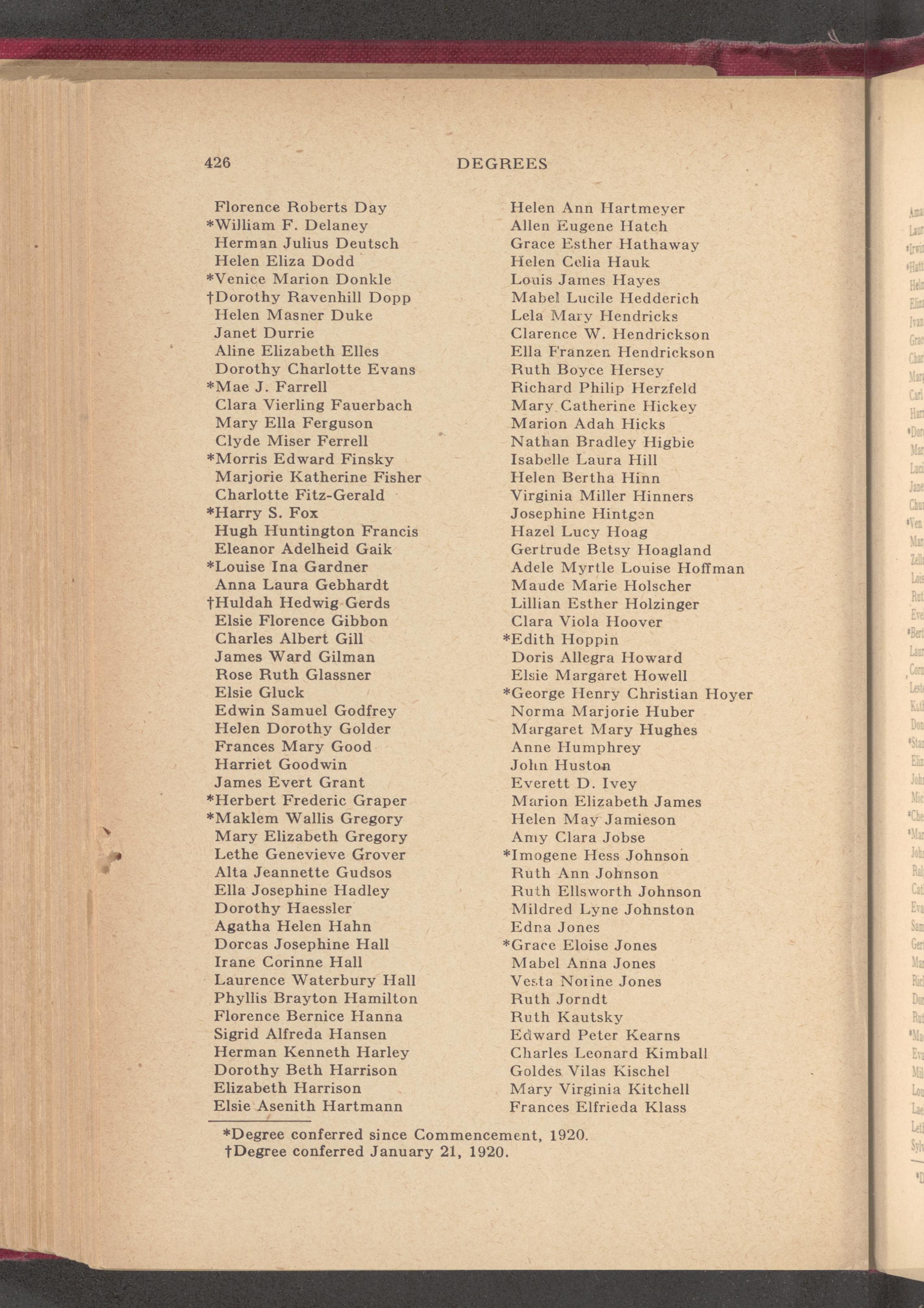 426 DEGREES

Florence Roberts Day
*William F. Delaney
Herman Julius Deutsch
Helen Eliza Dodd
*Venice Marion Donkle
†Dorothy Ravenhill Dopp
Helen Masner Duke
Janet Durrie
Aline Elizabeth Elles
Dorothy Charlotte Evans
*Mae J. Farrell
Clara Vierling Fauerbach
Mary Ella Ferguson
Clyde Miser Ferrell
*Morris Edward Finsky
Marjorie Katherine Fisher
Charlotte Fitz-Gerald
*Harry S. Fox
Hugh Huntington Francis
Eleanor Adelheid Gaik
*Louise Ina Gardner
Anna Laura Gebhardt
†Huldah Hedwig Gerds
Elsie Florence Gibbon
Charles Albert Gill
James Ward Gilman
Rose Ruth Glassner
Elsie Gluck
Edwin Samuel Godfrey
Helen Dorothy Golder
Frances Mary Good
Harriet Goodwin
James Evert Grant
*Herbert Frederic Graper
*Maklem Wallis Gregory
Mary Elizabeth Gregory
Lethe Genevieve Grover
Alta Jeannette Gudsos
Ella Josephine Hadley
Dorothy Haessler
Agatha Helen Hahn
Dorcas Josephine Hall
Irane Corinne Hall
Laurence Waterbury Hall
Phyllis Brayton Hamilton
Florence Bernice Hanna
Sigrid Alfreda Hansen
Herman Kenneth Harley
Dorothy Beth Harrison
Elizabeth Harrison
Elsie Asenith Hartmann

Helen Ann Hartmeyer
Allen Eugene Hatch
Grace Esther Hathaway
Helen Celia Hauk
Louis James Hayes
Mabel Lucile Hedderich
Lela Mary Hendricks
Clarence W. Hendrickson
Ella Franzen Hendrickson
Ruth Boyce Hersey
Richard Philip Herzfeld
Mary Catherine Hickey
Marion Adah Hicks
Nathan Bradley Higbie
Isabelle Laura Hill
Helen Bertha Hinn
Virginia Miller Hinners
Josephine Hintgen
Hazel Lucy Hoag
Gertrude Betsy Hoagland
Adele Myrtle Louise Hoffman
Maude Marie Holscher
Lillian Esther Holzinger
Clara Viola Hoover
*Edith Hoppin
Doris Allegra Howard
Elsie Margaret Howell
*George Henry Christian Hoyer
Norma Marjorie Huber
Margaret Mary Hughes
Anne Humphrey
John Huston
Everett D. Ivey
Marion Elizabeth James
Helen May Jamieson
Amy Clara Jobse
*Imogene Hess Johnson
Ruth Ann Johnson
Ruth Ellsworth Johnson
Mildred Lyne Johnston
Edna Jones
*Grace Eloise Jones
Mabel Anna Jones
Vesta Norine Jones
Ruth Jorndt
Ruth Kautsky
Edward Peter Kearns
Charles Leonard Kimball
Goldes Vilas Kischel
Mary Virginia Kitchell
Frances Elfrieda Klass

*Degree conferred since Commencement, 1920.
†Degree conferred January 21, 1920.